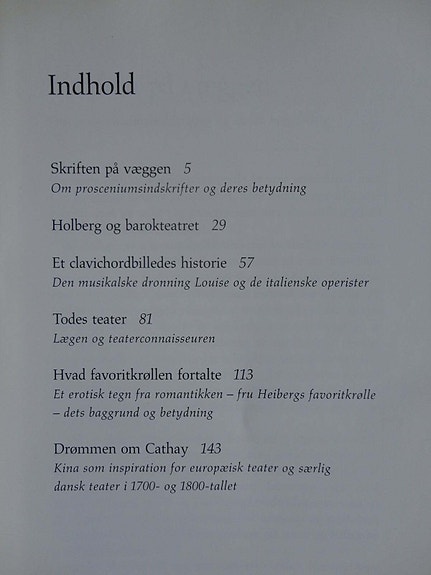 Indhold

Skriften på væggen 5
Om prosceniumsindskrifter og deres betydning

Holberg og barokteatret 29

Et clavichordbilledes historie 57
Den musikalske dronning Louise og de italienske operister

Todes teater 81
Lægen og teaterconnaisseuren

Hvad favoritkrøllen fortalte 113
Et erotisk tegn fra romantikken – fru Heibergs favoritkrølle – dets baggrund og betydning

Drømmen om Cathay 143
Kina som inspiration for europæisk teater og særlig dansk teater i 1700- og 1800-tallet